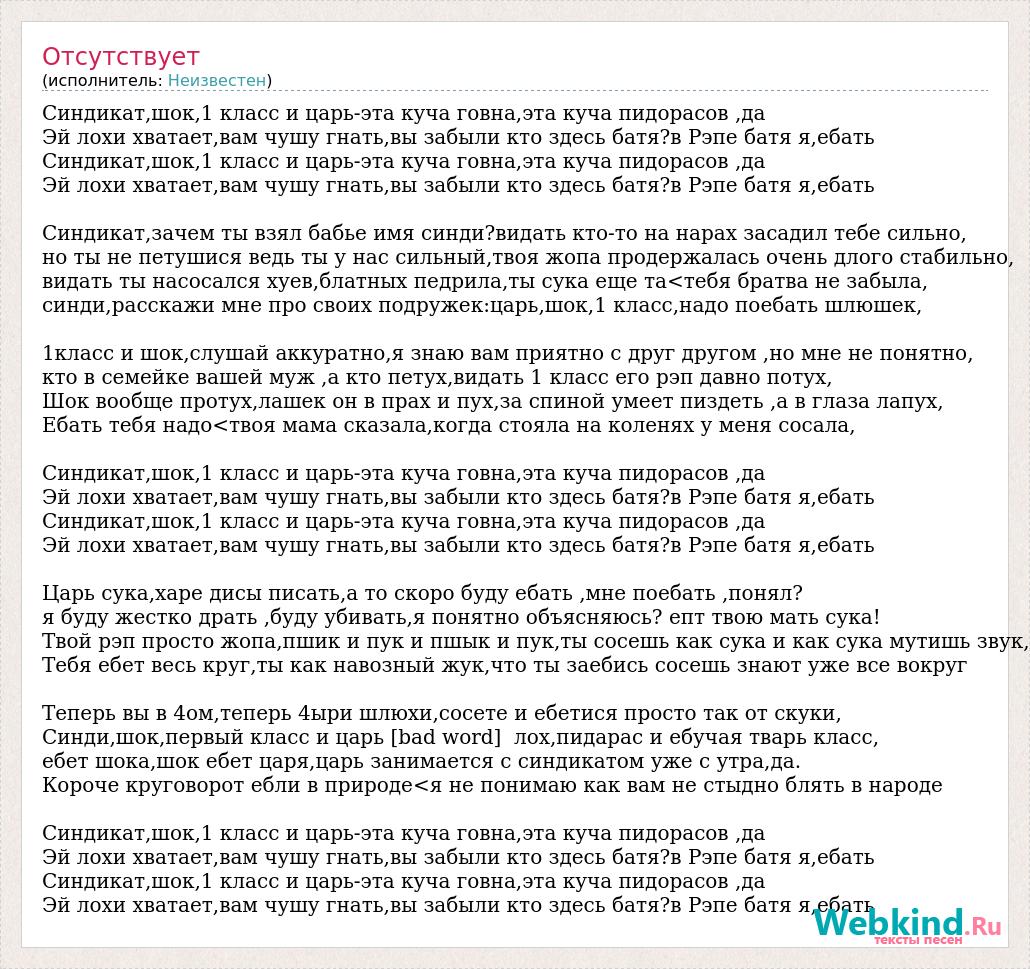 Отсутствует
(исполнитель: Неизвестен)

Синдикат,шок,1 класс и царь-эта куча говна,эта куча пидорасов ,да
Эй лохи хватает,вам чушу гнать,вы забыли кто здесь батя?в Рэпе батя я,ебать
Синдикат,шок,1 класс и царь-эта куча говна,эта куча пидорасов ,да
Эй лохи хватает,вам чушу гнать,вы забыли кто здесь батя?в Рэпе батя я,ебать

Синдикат,зачем ты взял бабье имя синди?видать кто-то на нарах засадил тебе сильно,
но ты не петушися ведь ты у нас сильный,твоя жопа продержалась очень длого стабильно,
видать ты насосался хуев,блатных педрила,ты сука еще та<тебя братва не забыла,
синди,расскажи мне про своих подружек:царь,шок,1 класс,надо поебать шлюшек,

1класс и шок,слушай аккуратно,я знаю вам приятно с друг другом ,но мне не понятно,
кто в семейке вашей муж ,а кто петух,видать 1 класс его рэп давно потух,
Шок вообще протух,лашек он в прах и пух,за спиной умеет пиздеть ,а в глаза лапух,
Ебать тебя надо<твоя мама сказала,когда стояла на коленях у меня сосала,

Синдикат,шок,1 класс и царь-эта куча говна,эта куча пидорасов ,да
Эй лохи хватает,вам чушу гнать,вы забыли кто здесь батя?в Рэпе батя я,ебать
Синдикат,шок,1 класс и царь-эта куча говна,эта куча пидорасов ,да
Эй лохи хватает,вам чушу гнать,вы забыли кто здесь батя?в Рэпе батя я,ебать

Царь сука,харе дисы писать,а то скоро буду ебать ,мне поебать ,понял?
я буду жестко драть ,буду убивать,я понятно объясняюсь? епт твою мать сука!
Твой рэп просто жопа,пшик и пук и пшык и пук,ты сосешь как сука и как сука мутишь звук,
Тебя ебет весь круг,ты как навозный жук,что ты заебись сосешь знают уже все вокруг

Теперь вы в 4ом,теперь 4ыри шлюхи,сосете и ебетися просто так от скуки,
Синди,шок,первый класс и царь [bad word] лох,пидарас и ебучая тварь класс,
ебет шока,шок ебет царя,царь занимается с синдикатом уже с утра,да.
Короче круговорот ебли в природе<я не понимаю как вам не стыдно блять в народе

Синдикат,шок,1 класс и царь-эта куча говна,эта куча пидорасов ,да
Эй лохи хватает,вам чушу гнать,вы забыли кто здесь батя?в Рэпе батя я,ебать
Синдикат,шок,1 класс и царь-эта куча говна,эта куча пидорасов ,да
Эй лохи хватает,вам чушу гнать,вы забыли кто здесь батя?в Рэпе батя я,ебать

Webkind.Ru
тексты песен